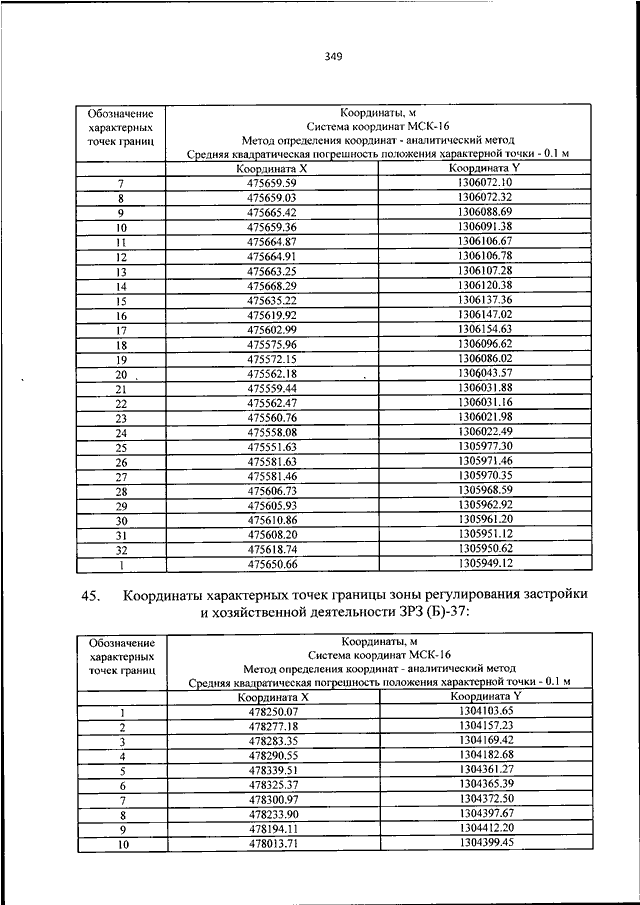 349

| Обозначение характерных точек границ | Координаты, м Система координат МСК-16 Метод определения координат - аналитический метод Средняя квадратическая погрешность положения характерной точки - 0.1 м | |
|---|---|---|
| | Координата X | Координата Y |
| 7 | 475659.59 | 1306072.10 |
| 8 | 475659.03 | 1306072.32 |
| 9 | 475665.42 | 1306088.69 |
| 10 | 475659.36 | 1306091.38 |
| 11 | 475664.87 | 1306106.67 |
| 12 | 475664.91 | 1306106.78 |
| 13 | 475663.25 | 1306107.28 |
| 14 | 475668.29 | 1306120.38 |
| 15 | 475635.22 | 1306137.36 |
| 16 | 475619.92 | 1306147.02 |
| 17 | 475602.99 | 1306154.63 |
| 18 | 475575.96 | 1306096.62 |
| 19 | 475572.15 | 1306086.02 |
| 20 | 475562.18 | 1306043.57 |
| 21 | 475559.44 | 1306031.88 |
| 22 | 475562.47 | 1306031.16 |
| 23 | 475560.76 | 1306021.98 |
| 24 | 475558.08 | 1306022.49 |
| 25 | 475551.63 | 1305977.30 |
| 26 | 475581.63 | 1305971.46 |
| 27 | 475581.46 | 1305970.35 |
| 28 | 475606.73 | 1305968.59 |
| 29 | 475605.93 | 1305962.92 |
| 30 | 475610.86 | 1305961.20 |
| 31 | 475608.20 | 1305951.12 |
| 32 | 475618.74 | 1305950.62 |
| 1 | 475650.66 | 1305949.12 |

45. Координаты характерных точек границы зоны регулирования застройки и хозяйственной деятельности ЗРЗ (Б)-37:

| Обозначение характерных точек границ | Координаты, м Система координат МСК-16 Метод определения координат - аналитический метод Средняя квадратическая погрешность положения характерной точки - 0.1 м | |
|---|---|---|
| | Координата X | Координата Y |
| 1 | 478250.07 | 1304103.65 |
| 2 | 478277.18 | 1304157.23 |
| 3 | 478283.35 | 1304169.42 |
| 4 | 478290.55 | 1304182.68 |
| 5 | 478339.51 | 1304361.27 |
| 6 | 478325.37 | 1304365.39 |
| 7 | 478300.97 | 1304372.50 |
| 8 | 478233.90 | 1304397.67 |
| 9 | 478194.11 | 1304412.20 |
| 10 | 478013.71 | 1304399.45 |